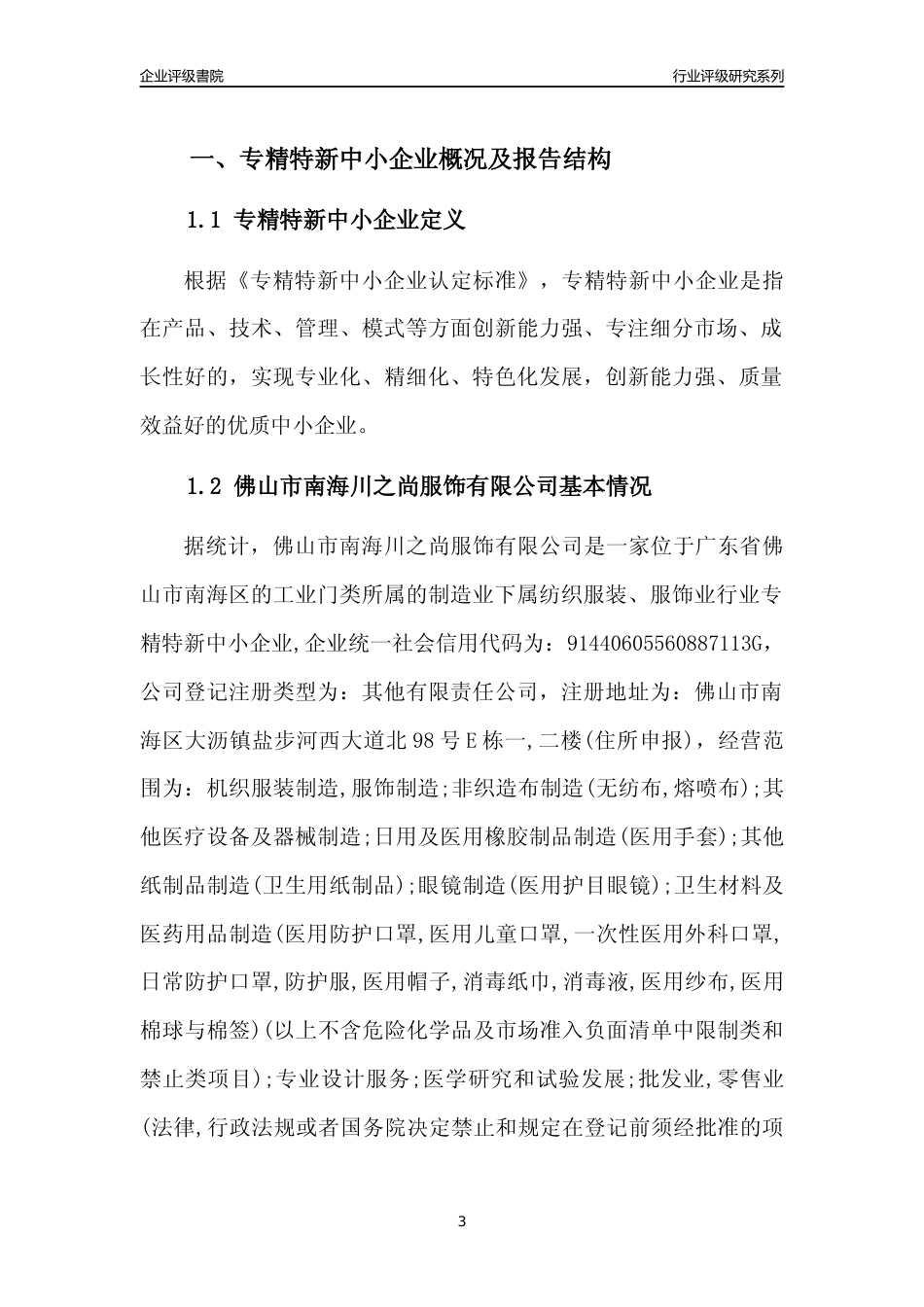 企业评级書院

行业评级研究系列

一、专精特新中小企业概况及报告结构

1.1 专精特新中小企业定义

根据《专精特新中小企业认定标准》，专精特新中小企业是指在产品、技术、管理、模式等方面创新能力强、专注细分市场、成长性好的，实现专业化、精细化、特色化发展，创新能力强、质量效益好的优质中小企业。

1.2 佛山市南海川之尚服饰有限公司基本情况

据统计，佛山市南海川之尚服饰有限公司是一家位于广东省佛山市南海区的工业门类所属的制造业下属纺织服装、服饰业行业专精特新中小企业,企业统一社会信用代码为：91440605560887113G，公司登记注册类型为：其他有限责任公司，注册地址为：佛山市南海区大沥镇盐步河西大道北98号E栋一,二楼(住所申报)，经营范围为：机织服装制造,服饰制造;非织造布制造(无纺布,熔喷布);其他医疗设备及器械制造;日用及医用橡胶制品制造(医用手套);其他纸制品制造(卫生用纸制品);眼镜制造(医用护目眼镜);卫生材料及医药用品制造(医用防护口罩,医用儿童口罩,一次性医用外科口罩,日常防护口罩,防护服,医用帽子,消毒纸巾,消毒液,医用纱布,医用棉球与棉签)(以上不含危险化学品及市场准入负面清单中限制类和禁止类项目);专业设计服务;医学研究和试验发展;批发业,零售业(法律,行政法规或者国务院决定禁止和规定在登记前须经批准的项

3